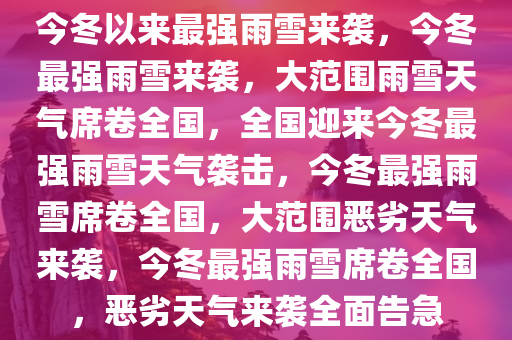 今冬以来最强雨雪来袭，今冬最强雨雪来袭，大范围雨雪天气席卷全国，全国迎来今冬最强雨雪天气袭击，今冬最强雨雪席卷全国，大范围恶劣天气来袭，今冬最强雨雪席卷全国，恶劣天气来袭全面告急